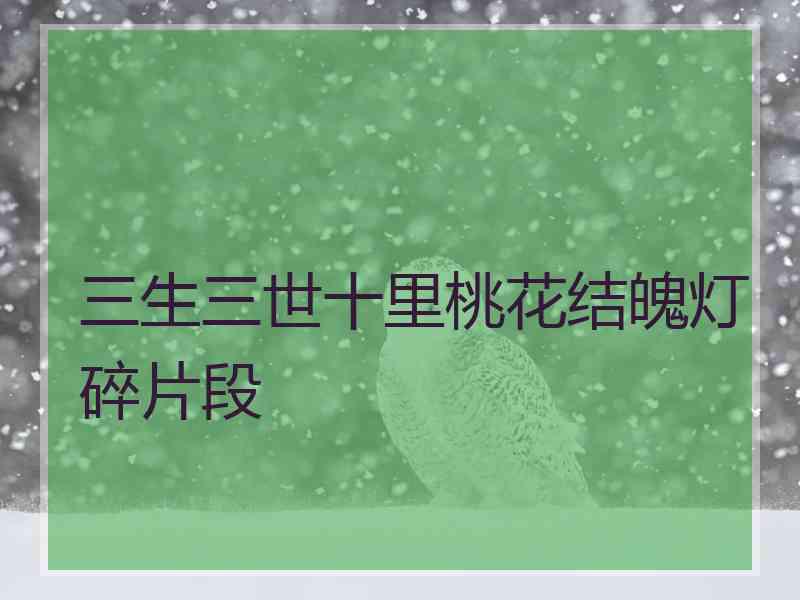 三生三世十里桃花结魄灯碎片段